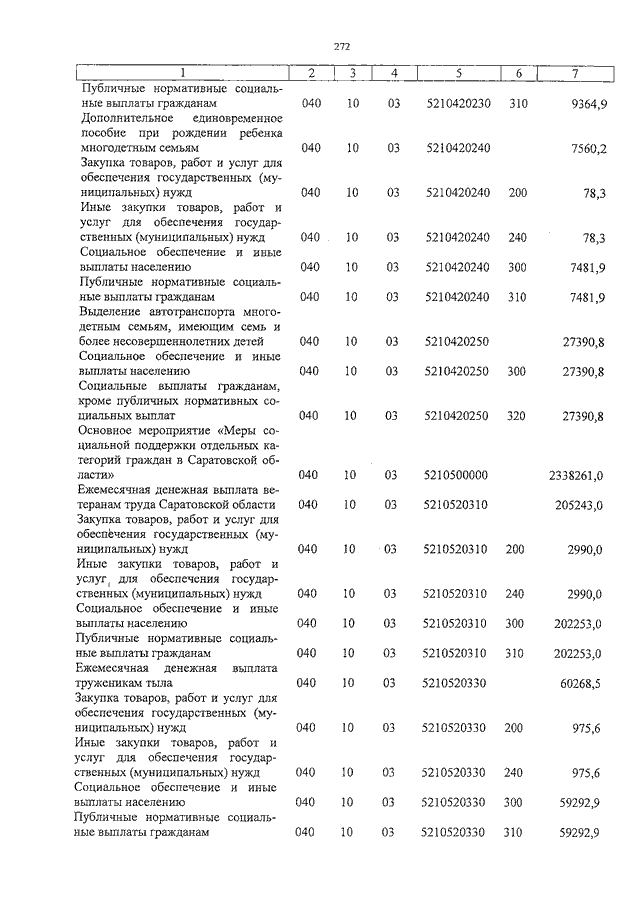 272

| 1 | 2 | 3 | 4 | 5 | 6 | 7 |
|---|---|---|---|---|---|---|
| Публичные нормативные социальные выплаты гражданам | 040 | 10 | 03 | 5210420230 | 310 | 9364,9 |
| Дополнительное единовременное пособие при рождении ребенка многодетным семьям | 040 | 10 | 03 | 5210420240 | | 7560,2 |
| Закупка товаров, работ и услуг для обеспечения государственных (муниципальных) нужд | 040 | 10 | 03 | 5210420240 | 200 | 78,3 |
| Иные закупки товаров, работ и услуг для обеспечения государственных (муниципальных) нужд | 040 | 10 | 03 | 5210420240 | 240 | 78,3 |
| Социальное обеспечение и иные выплаты населению | 040 | 10 | 03 | 5210420240 | 300 | 7481,9 |
| Публичные нормативные социальные выплаты гражданам | 040 | 10 | 03 | 5210420240 | 310 | 7481,9 |
| Выделение автотранспорта многодетным семьям, имеющим семь и более несовершеннолетних детей | 040 | 10 | 03 | 5210420250 | | 27390,8 |
| Социальное обеспечение и иные выплаты населению | 040 | 10 | 03 | 5210420250 | 300 | 27390,8 |
| Социальные выплаты гражданам, кроме публичных нормативных социальных выплат | 040 | 10 | 03 | 5210420250 | 320 | 27390,8 |
| Основное мероприятие «Меры социальной поддержки отдельных категорий граждан в Саратовской области» | 040 | 10 | 03 | 5210500000 | | 2338261,0 |
| Ежемесячная денежная выплата ветеранам труда Саратовской области | 040 | 10 | 03 | 5210520310 | | 205243,0 |
| Закупка товаров, работ и услуг для обеспечения государственных (муниципальных) нужд | 040 | 10 | 03 | 5210520310 | 200 | 2990,0 |
| Иные закупки товаров, работ и услуг для обеспечения государственных (муниципальных) нужд | 040 | 10 | 03 | 5210520310 | 240 | 2990,0 |
| Социальное обеспечение и иные выплаты населению | 040 | 10 | 03 | 5210520310 | 300 | 202253,0 |
| Публичные нормативные социальные выплаты гражданам | 040 | 10 | 03 | 5210520310 | 310 | 202253,0 |
| Ежемесячная денежная выплата труженикам тыла | 040 | 10 | 03 | 5210520330 | | 60268,5 |
| Закупка товаров, работ и услуг для обеспечения государственных (муниципальных) нужд | 040 | 10 | 03 | 5210520330 | 200 | 975,6 |
| Иные закупки товаров, работ и услуг для обеспечения государственных (муниципальных) нужд | 040 | 10 | 03 | 5210520330 | 240 | 975,6 |
| Социальное обеспечение и иные выплаты населению | 040 | 10 | 03 | 5210520330 | 300 | 59292,9 |
| Публичные нормативные социальные выплаты гражданам | 040 | 10 | 03 | 5210520330 | 310 | 59292,9 |